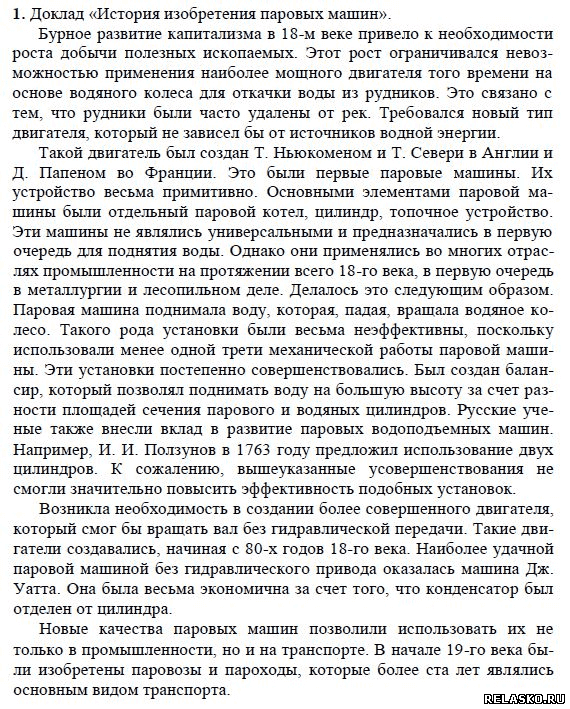 **1.** Доклад «История изобретения паровых машин».

Бурное развитие капитализма в 18-м веке привело к необходимости роста добычи полезных ископаемых. Этот рост ограничивался невозможностью применения наиболее мощного двигателя того времени на основе водяного колеса для откачки воды из рудников. Это связано с тем, что рудники были часто удалены от рек. Требовался новый тип двигателя, который не зависел бы от источников водной энергии.

Такой двигатель был создан Т. Ньюкоменом и Т. Севери в Англии и Д. Папеном во Франции. Это были первые паровые машины. Их устройство весьма примитивно. Основными элементами паровой машины были отдельный паровой котел, цилиндр, топочное устройство. Эти машины не являлись универсальными и предназначались в первую очередь для поднятия воды. Однако они применялись во многих отраслях промышленности на протяжении всего 18-го века, в первую очередь в металлургии и лесопильном деле. Делалось это следующим образом. Паровая машина поднимала воду, которая, падая, вращала водяное колесо. Такого рода установки были весьма неэффективны, поскольку использовали менее одной трети механической работы паровой машины. Эти установки постепенно совершенствовались. Был создан балансир, который позволял поднимать воду на большую высоту за счет разности площадей сечения парового и водяных цилиндров. Русские ученые также внесли вклад в развитие паровых водоподъемных машин. Например, И. И. Ползунов в 1763 году предложил использование двух цилиндров. К сожалению, вышеуказанные усовершенствования не смогли значительно повысить эффективность подобных установок.

Возникла необходимость в создании более совершенного двигателя, который смог бы вращать вал без гидравлической передачи. Такие двигатели создавались, начиная с 80-х годов 18-го века. Наиболее удачной паровой машиной без гидравлического привода оказалась машина Дж. Уатта. Она была весьма экономична за счет того, что конденсатор был отделен от цилиндра.

Новые качества паровых машин позволили использовать их не только в промышленности, но и на транспорте. В начале 19-го века были изобретены паровозы и пароходы, которые более ста лет являлись основным видом транспорта.

RELASKO.RU